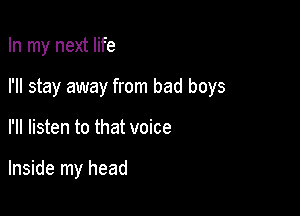 In my next life

I'll stay away from bad boys

I'll listen to that voice

Inside my head